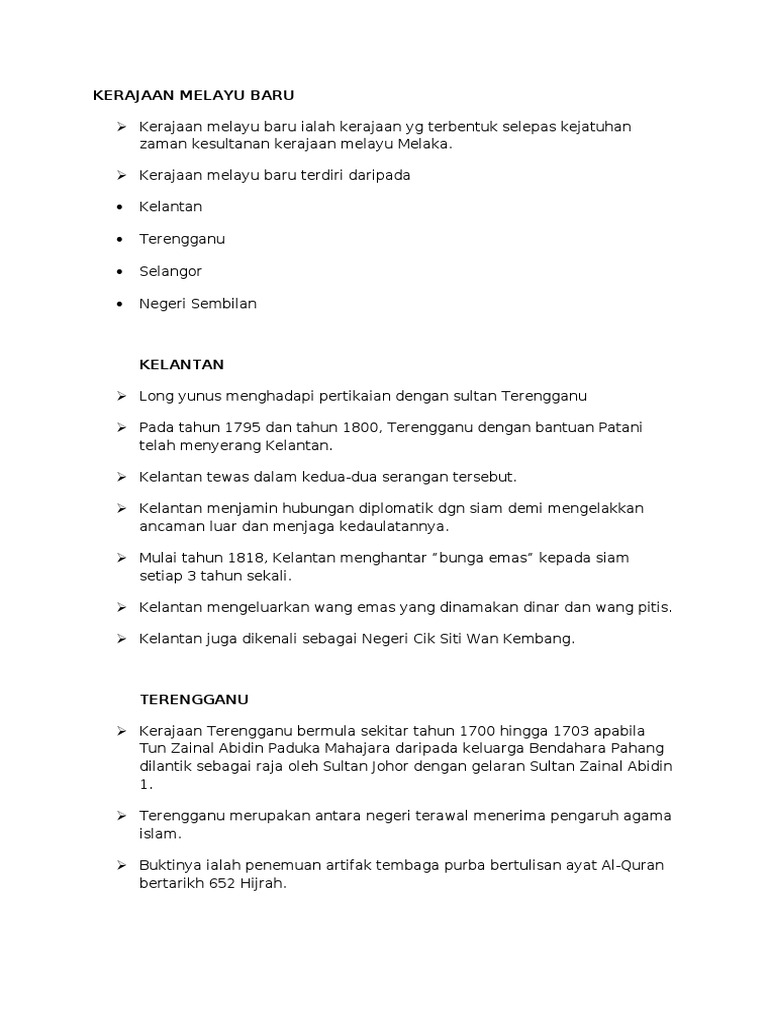 KERAJAAN MELAYU BARU

➢ Kerajaan melayu baru ialah kerajaan yg terbentuk selepas kejatuhan zaman kesultanan kerajaan melayu Melaka.

➢ Kerajaan melayu baru terdiri daripada

• Kelantan

• Terengganu

• Selangor

• Negeri Sembilan

KELANTAN

➢ Long yunus menghadapi pertikaian dengan sultan Terengganu

➢ Pada tahun 1795 dan tahun 1800, Terengganu dengan bantuan Patani telah menyerang Kelantan.

➢ Kelantan tewas dalam kedua-dua serangan tersebut.

➢ Kelantan menjamin hubungan diplomatik dgn siam demi mengelakkan ancaman luar dan menjaga kedaulatannya.

➢ Mulai tahun 1818, Kelantan menghantar "bunga emas" kepada siam setiap 3 tahun sekali.

➢ Kelantan mengeluarkan wang emas yang dinamakan dinar dan wang pitis.

➢ Kelantan juga dikenali sebagai Negeri Cik Siti Wan Kembang.

TERENGGANU

➢ Kerajaan Terengganu bermula sekitar tahun 1700 hingga 1703 apabila Tun Zainal Abidin Paduka Mahajara daripada keluarga Bendahara Pahang dilantik sebagai raja oleh Sultan Johor dengan gelaran Sultan Zainal Abidin 1.

➢ Terengganu merupakan antara negeri terawal menerima pengaruh agama islam.

➢ Buktinya ialah penemuan artifak tembaga purba bertulisan ayat Al-Quran bertarikh 652 Hijrah.